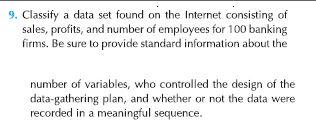 9. Classify a data set found on the Internet consisting of sales, profits, and number of employees for 100 banking firms. Be sure to provide standard information about the

number of variables, who controlled the design of the data-gathering plan, and whether or not the data were recorded in a meaningful sequence.